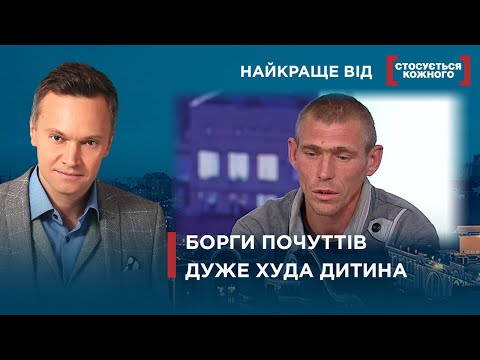 НАЙКРАЩЕ ВІД СТОСУЄТЬСЯ КОЖНОГО

БОРГИ ПОЧУТТІВ
ДУЖЕ ХУДА ДИТИНА